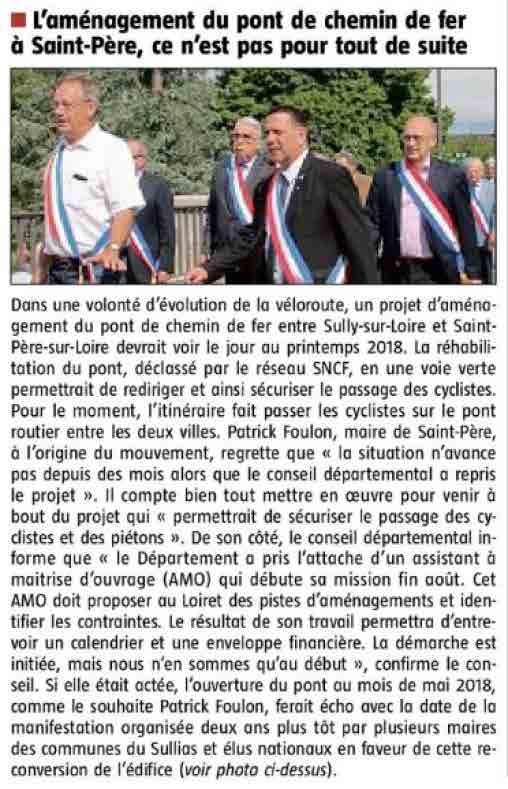 L'aménagement du pont de chemin de fer à Saint-Père, ce n'est pas pour tout de suite

Dans une volonté d'évolution de la véloroute, un projet d'aménagement du pont de chemin de fer entre Sully-sur-Loire et Saint-Père-sur-Loire devrait voir le jour au printemps 2018. La réhabilitation du pont, déclassé par le réseau SNCF, en une voie verte permettrait de rediriger et ainsi sécuriser le passage des cyclistes. Pour le moment, l'itinéraire fait passer les cyclistes sur le pont routier entre les deux villes. Patrick Foulon, maire de Saint-Père, à l'origine du mouvement, regrette que « la situation n'avance pas depuis des mois alors que le conseil départemental a repris le projet ». Il compte bien tout mettre en œuvre pour venir à bout du projet qui « permettrait de sécuriser le passage des cyclistes et des piétons ». De son côté, le conseil départemental informe que « le Département a pris l'attache d'un assistant à maitrise d'ouvrage (AMO) qui débute sa mission fin août. Cet AMO doit proposer au Loiret des pistes d'aménagements et identifier les contraintes. Le résultat de son travail permettra d'entrevoir un calendrier et une enveloppe financière. La démarche est initiée, mais nous n'en sommes qu'au début », confirme le conseil. Si elle était actée, l'ouverture du pont au mois de mai 2018, comme le souhaite Patrick Foulon, ferait écho avec la date de la manifestation organisée deux ans plus tôt par plusieurs maires des communes du Sullias et élus nationaux en faveur de cette reconversion de l'édifice (voir photo ci-dessus).